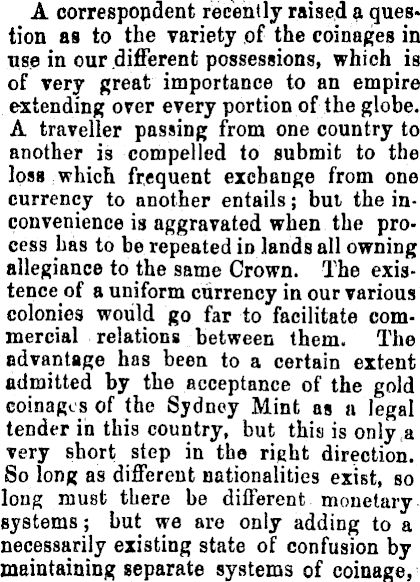 A correspondent recently raised a question as to the variety of the coinages in use in our different possessions, which is of very great importance to an empire extending over every portion of the globe. A traveller passing from one country to another is compelled to submit to the loss which frequent exchange from one currency to another entails; but the inconvenience is aggravated when the process has to be repeated in lands all owning allegiance to the same Crown. The existence of a uniform currency in our various colonies would go far to facilitate commercial relations between them. The advantage has been to a certain extent admitted by the acceptance of the gold coinages of the Sydney Mint as a legal tender in this country, but this is only a very short step in the right direction. So long as different nationalities exist, so long must there be different monetary systems; but we are only adding to a necessarily existing state of confusion by maintaining separate systems of coinage,